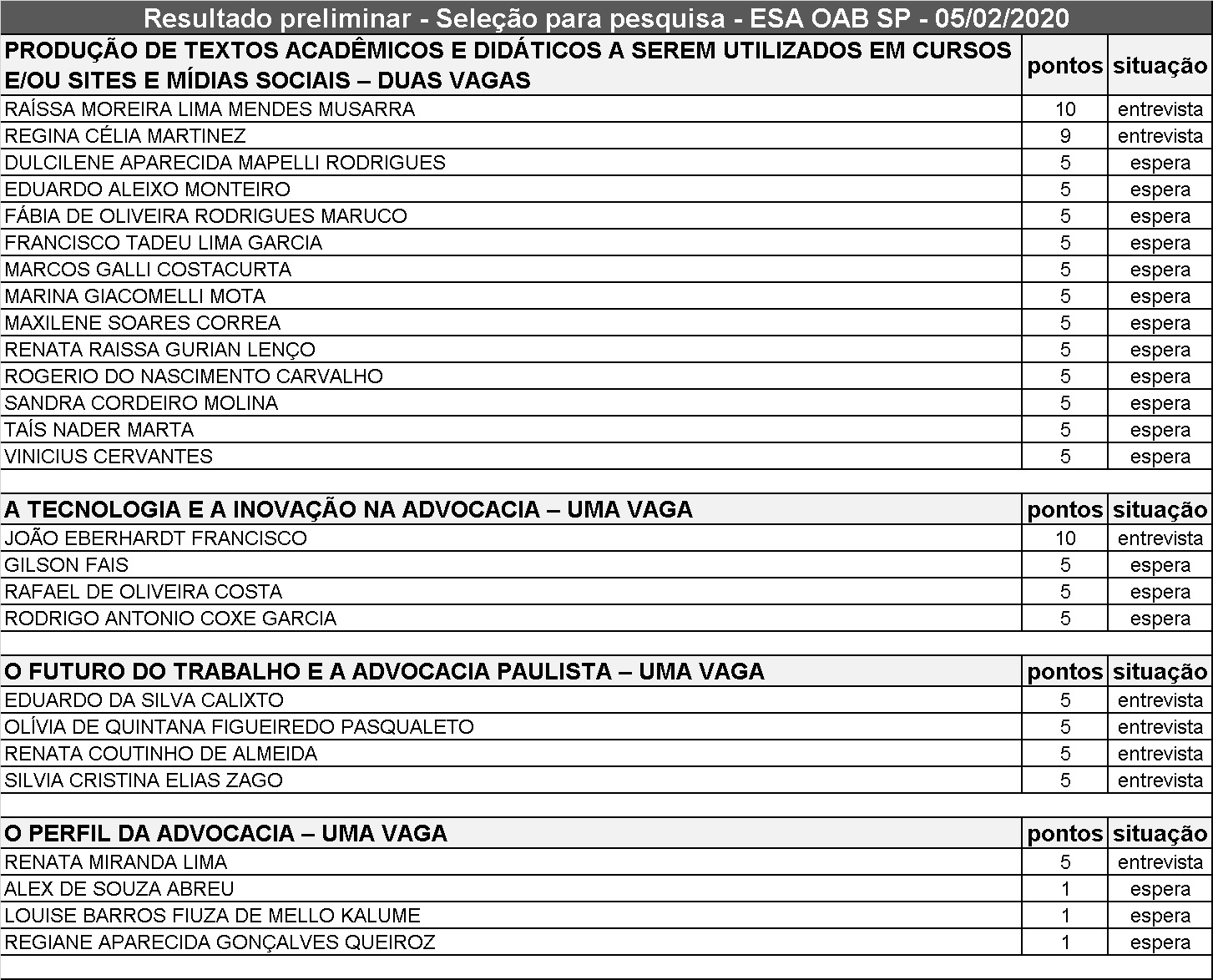 Resultado preliminar - Seleção para pesquisa - ESA OAB SP - 05/02/2020

| PRODUÇÃO DE TEXTOS ACADÊMICOS E DIDÁTICOS A SEREM UTILIZADOS EM CURSOS E/OU SITES E MÍDIAS SOCIAIS – DUAS VAGAS | pontos | situação |
|---|---|---|
| RAÍSSA MOREIRA LIMA MENDES MUSARRA | 10 | entrevista |
| REGINA CÉLIA MARTINEZ | 9 | entrevista |
| DULCILENE APARECIDA MAPELLI RODRIGUES | 5 | espera |
| EDUARDO ALEIXO MONTEIRO | 5 | espera |
| FÁBIA DE OLIVEIRA RODRIGUES MARUCO | 5 | espera |
| FRANCISCO TADEU LIMA GARCIA | 5 | espera |
| MARCOS GALLI COSTACURTA | 5 | espera |
| MARINA GIACOMELLI MOTA | 5 | espera |
| MAXILENE SOARES CORREA | 5 | espera |
| RENATA RAISSA GURIAN LENÇO | 5 | espera |
| ROGERIO DO NASCIMENTO CARVALHO | 5 | espera |
| SANDRA CORDEIRO MOLINA | 5 | espera |
| TAÍS NADER MARTA | 5 | espera |
| VINICIUS CERVANTES | 5 | espera |

| A TECNOLOGIA E A INOVAÇÃO NA ADVOCACIA – UMA VAGA | pontos | situação |
|---|---|---|
| JOÃO EBERHARDT FRANCISCO | 10 | entrevista |
| GILSON FAIS | 5 | espera |
| RAFAEL DE OLIVEIRA COSTA | 5 | espera |
| RODRIGO ANTONIO COXE GARCIA | 5 | espera |

| O FUTURO DO TRABALHO E A ADVOCACIA PAULISTA – UMA VAGA | pontos | situação |
|---|---|---|
| EDUARDO DA SILVA CALIXTO | 5 | entrevista |
| OLÍVIA DE QUINTANA FIGUEIREDO PASQUALETO | 5 | entrevista |
| RENATA COUTINHO DE ALMEIDA | 5 | entrevista |
| SILVIA CRISTINA ELIAS ZAGO | 5 | entrevista |

| O PERFIL DA ADVOCACIA – UMA VAGA | pontos | situação |
|---|---|---|
| RENATA MIRANDA LIMA | 5 | entrevista |
| ALEX DE SOUZA ABREU | 1 | espera |
| LOUISE BARROS FIUZA DE MELLO KALUME | 1 | espera |
| REGIANE APARECIDA GONÇALVES QUEIROZ | 1 | espera |